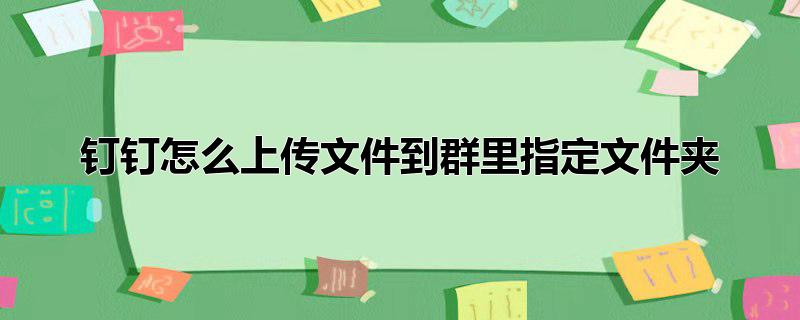 钉钉怎么上传文件到群里指定文件夹